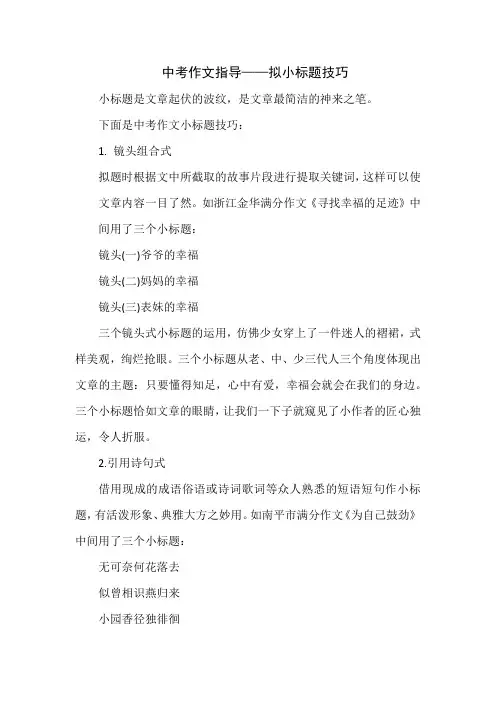 中考作文指导——拟小标题技巧

小标题是文章起伏的波纹，是文章最简洁的神来之笔。

下面是中考作文小标题技巧：

1. 镜头组合式

拟题时根据文中所截取的故事片段进行提取关键词，这样可以使文章内容一目了然。如浙江金华满分作文《寻找幸福的足迹》中间用了三个小标题：

镜头(一)爷爷的幸福

镜头(二)妈妈的幸福

镜头(三)表妹的幸福

三个镜头式小标题的运用，仿佛少女穿上了一件迷人的褶裙，式样美观，绚烂抢眼。三个小标题从老、中、少三代人三个角度体现出文章的主题：只要懂得知足，心中有爱，幸福会就会在我们的身边。三个小标题恰如文章的眼睛，让我们一下子就窥见了小作者的匠心独运，令人折服。

2.引用诗句式

借用现成的成语俗语或诗词歌词等众人熟悉的短语短句作小标题，有活泼形象、典雅大方之妙用。如南平市满分作文《为自己鼓劲》中间用了三个小标题：

无可奈何花落去

似曾相识燕归来

小园香径独徘徊